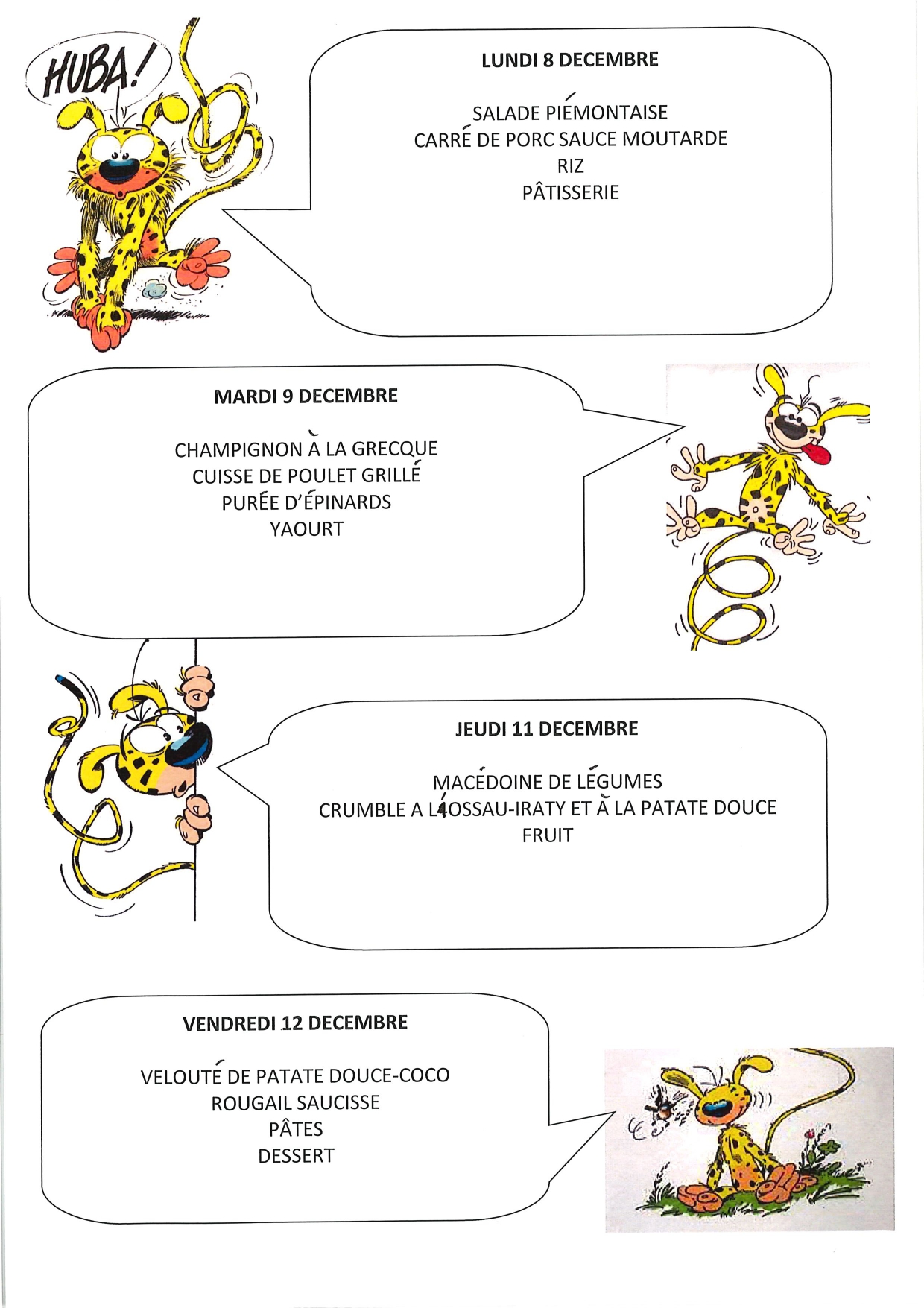 HUBA!

LUNDI 8 DECEMBRE

SALADE PIÉMONTAISE
CARRÉ DE PORC SAUCE MOUTARDE
RIZ
PÂTISSERIE

MARDI 9 DECEMBRE

CHAMPIGNON À LA GRECQUE
CUISSE DE POULET GRILLÉ
PURÉE D'ÉPINARDS
YAOURT

JEUDI 11 DECEMBRE

MACÉDOINE DE LÉGUMES
CRUMBLE A L'OSSAU-IRATY ET À LA PATATE DOUCE
FRUIT

VENDREDI 12 DECEMBRE

VELOUTÉ DE PATATE DOUCE-COCO
ROUGAIL SAUCISSE
PÂTES
DESSERT